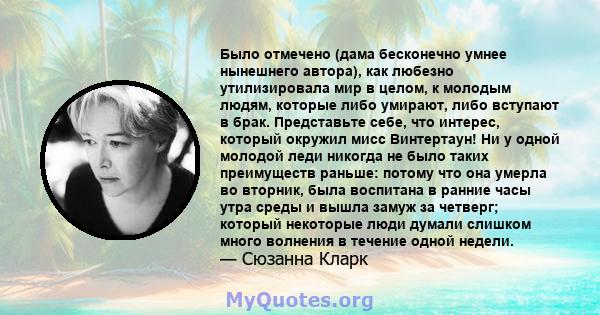 Было отмечено (дама бесконечно умнее нынешнего автора), как любезно утилизировала мир в целом, к молодым людям, которые либо умирают, либо вступают в брак. Представьте себе, что интерес, который окружил мисс Винтертаун! Ни у одной молодой леди никогда не было таких преимуществ раньше: потому что она умерла во вторник, была воспитана в ранние часы утра среды и вышла замуж за четверг; который некоторые люди думали слишком много волнения в течение одной недели.
— Сюзанна Кларк

MyQuotes.org